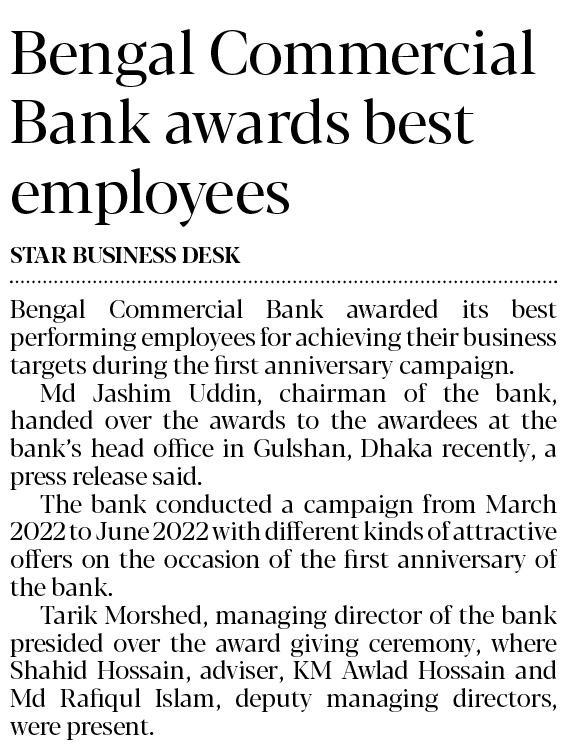 Bengal Commercial Bank awards best employees

STAR BUSINESS DESK

Bengal Commercial Bank awarded its best performing employees for achieving their business targets during the first anniversary campaign.

Md Jashim Uddin, chairman of the bank, handed over the awards to the awardees at the bank's head office in Gulshan, Dhaka recently, a press release said.

The bank conducted a campaign from March 2022 to June 2022 with different kinds of attractive offers on the occasion of the first anniversary of the bank.

Tarik Morshed, managing director of the bank presided over the award giving ceremony, where Shahid Hossain, adviser, KM Awlad Hossain and Md Rafiqul Islam, deputy managing directors, were present.